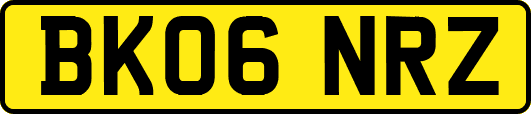 BK06 NRZ